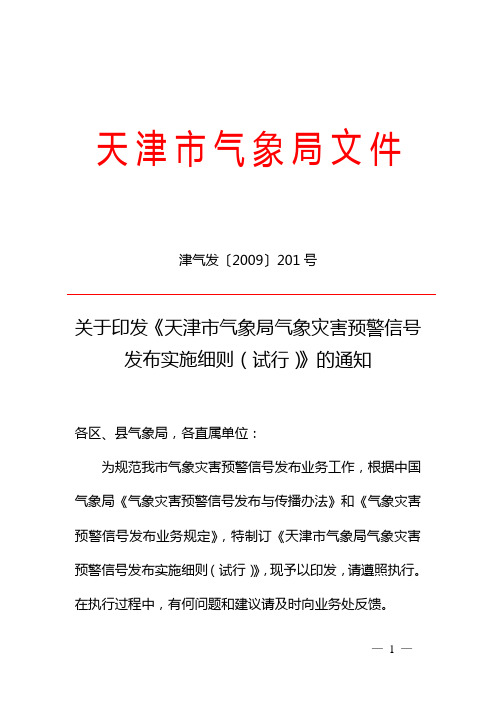 天津市气象局文件

津气发〔2009〕201号

关于印发《天津市气象局气象灾害预警信号发布实施细则（试行）》的通知

各区、县气象局，各直属单位：

为规范我市气象灾害预警信号发布业务工作，根据中国气象局《气象灾害预警信号发布与传播办法》和《气象灾害预警信号发布业务规定》，特制订《天津市气象局气象灾害预警信号发布实施细则（试行）》，现予以印发，请遵照执行。在执行过程中，有何问题和建议请及时向业务处反馈。

— 1 —